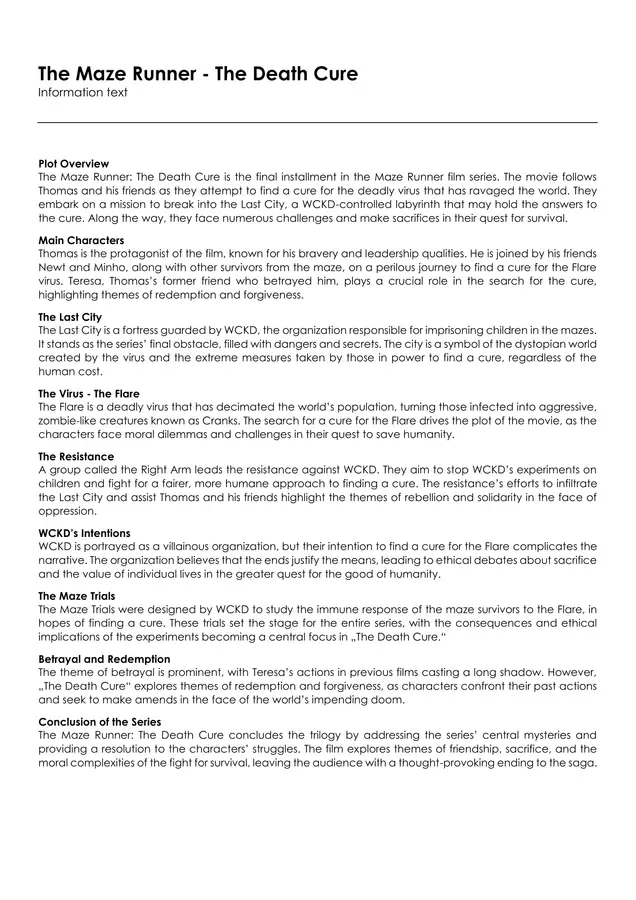 The Maze Runner - The Death Cure
Information text

Plot Overview
The Maze Runner: The Death Cure is the final installment in the Maze Runner film series. The movie follows Thomas and his friends as they attempt to find a cure for the deadly virus that has ravaged the world. They embark on a mission to break into the Last City, a WCKD-controlled labyrinth that may hold the answers to the cure. Along the way, they face numerous challenges and make sacrifices in their quest for survival.

Main Characters
Thomas is the protagonist of the film, known for his bravery and leadership qualities. He is joined by his friends Newt and Minho, along with other survivors from the maze, on a perilous journey to find a cure for the Flare virus. Teresa, Thomas's former friend who betrayed him, plays a crucial role in the search for the cure, highlighting themes of redemption and forgiveness.

The Last City
The Last City is a fortress guarded by WCKD, the organization responsible for imprisoning children in the mazes. It stands as the series' final obstacle, filled with dangers and secrets. The city is a symbol of the dystopian world created by the virus and the extreme measures taken by those in power to find a cure, regardless of the human cost.

The Virus - The Flare
The Flare is a deadly virus that has decimated the world's population, turning those infected into aggressive, zombie-like creatures known as Cranks. The search for a cure for the Flare drives the plot of the movie, as the characters face moral dilemmas and challenges in their quest to save humanity.

The Resistance
A group called the Right Arm leads the resistance against WCKD. They aim to stop WCKD's experiments on children and fight for a fairer, more humane approach to finding a cure. The resistance's efforts to infiltrate the Last City and assist Thomas and his friends highlight the themes of rebellion and solidarity in the face of oppression.

WCKD's Intentions
WCKD is portrayed as a villainous organization, but their intention to find a cure for the Flare complicates the narrative. The organization believes that the ends justify the means, leading to ethical debates about sacrifice and the value of individual lives in the greater quest for the good of humanity.

The Maze Trials
The Maze Trials were designed by WCKD to study the immune response of the maze survivors to the Flare, in hopes of finding a cure. These trials set the stage for the entire series, with the consequences and ethical implications of the experiments becoming a central focus in „The Death Cure."

Betrayal and Redemption
The theme of betrayal is prominent, with Teresa's actions in previous films casting a long shadow. However, „The Death Cure" explores themes of redemption and forgiveness, as characters confront their past actions and seek to make amends in the face of the world's impending doom.

Conclusion of the Series
The Maze Runner: The Death Cure concludes the trilogy by addressing the series' central mysteries and providing a resolution to the characters' struggles. The film explores themes of friendship, sacrifice, and the moral complexities of the fight for survival, leaving the audience with a thought-provoking ending to the saga.